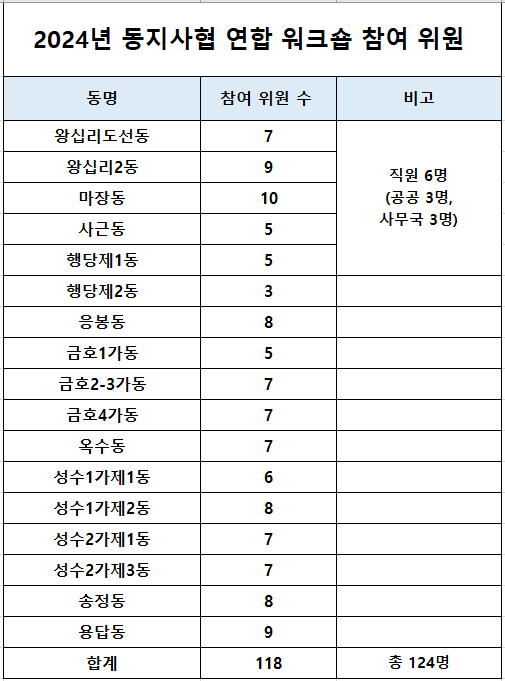 2024년 동지사협 연합 워크숍 참여 위원

| 동명 | 참여 위원 수 | 비고 |
|---|---|---|
| 왕십리도선동 | 7 | 직원 6명 (공공 3명, 사무국 3명) |
| 왕십리2동 | 9 | |
| 마장동 | 10 | |
| 사근동 | 5 | |
| 행당제1동 | 5 | |
| 행당제2동 | 3 | |
| 응봉동 | 8 | |
| 금호1가동 | 5 | |
| 금호2-3가동 | 7 | |
| 금호4가동 | 7 | |
| 옥수동 | 7 | |
| 성수1가제1동 | 6 | |
| 성수1가제2동 | 8 | |
| 성수2가제1동 | 7 | |
| 성수2가제3동 | 7 | |
| 송정동 | 8 | |
| 용답동 | 9 | |
| 합계 | 118 | 총 124명 |